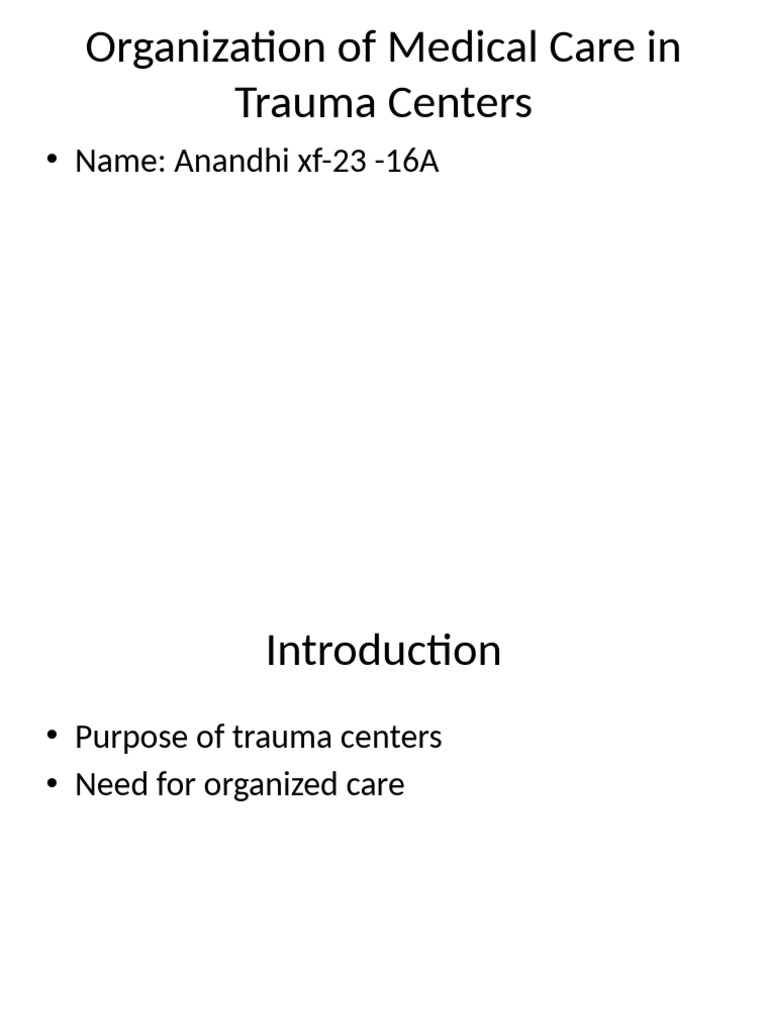 Organization of Medical Care in Trauma Centers

• Name: Anandhi xf-23 -16A

Introduction

• Purpose of trauma centers
• Need for organized care